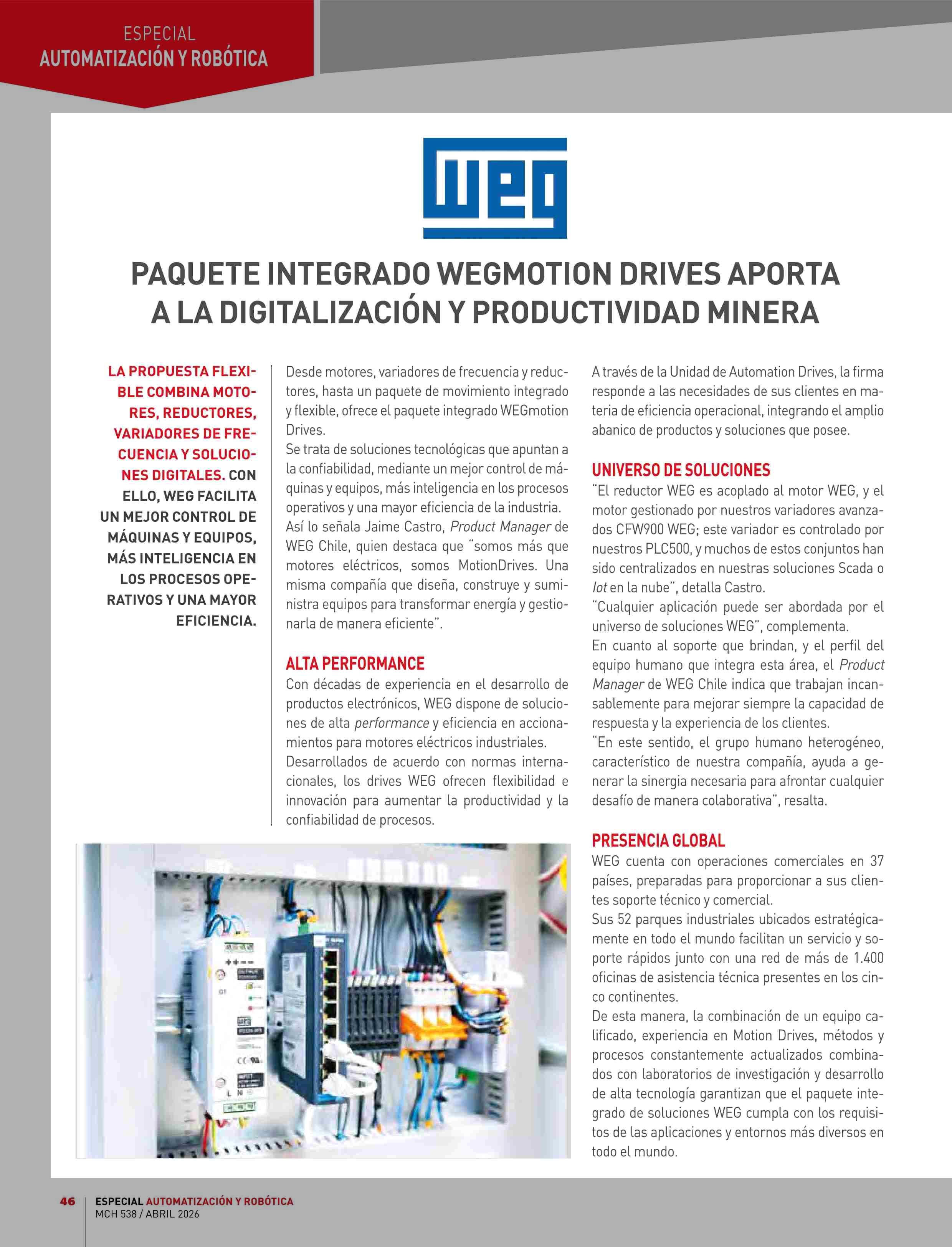 ESPECIAL
AUTOMATIZACIÓN Y ROBÓTICA

WEG

PAQUETE INTEGRADO WEGMOTION DRIVES APORTA A LA DIGITALIZACIÓN Y PRODUCTIVIDAD MINERA

LA PROPUESTA FLEXIBLE COMBINA MOTORES, REDUCTORES, VARIADORES DE FRECUENCIA Y SOLUCIONES DIGITALES. CON ELLO, WEG FACILITA UN MEJOR CONTROL DE MÁQUINAS Y EQUIPOS, MÁS INTELIGENCIA EN LOS PROCESOS OPERATIVOS Y UNA MAYOR EFICIENCIA.

Desde motores, variadores de frecuencia y reductores, hasta un paquete de movimiento integrado y flexible, ofrece el paquete integrado WEGmotion Drives.
Se trata de soluciones tecnológicas que apuntan a la confiabilidad, mediante un mejor control de máquinas y equipos, más inteligencia en los procesos operativos y una mayor eficiencia de la industria.
Así lo señala Jaime Castro, Product Manager de WEG Chile, quien destaca que "somos más que motores eléctricos, somos MotionDrives. Una misma compañía que diseña, construye y suministra equipos para transformar energía y gestionarla de manera eficiente".

ALTA PERFORMANCE
Con décadas de experiencia en el desarrollo de productos electrónicos, WEG dispone de soluciones de alta performance y eficiencia en accionamientos para motores eléctricos industriales.
Desarrollados de acuerdo con normas internacionales, los drives WEG ofrecen flexibilidad e innovación para aumentar la productividad y la confiabilidad de procesos.

A través de la Unidad de Automation Drives, la firma responde a las necesidades de sus clientes en materia de eficiencia operacional, integrando el amplio abanico de productos y soluciones que posee.

UNIVERSO DE SOLUCIONES
"El reductor WEG es acoplado al motor WEG, y el motor gestionado por nuestros variadores avanzados CFW900 WEG; este variador es controlado por nuestros PLC500, y muchos de estos conjuntos han sido centralizados en nuestras soluciones Scada o Iot en la nube", detalla Castro.
"Cualquier aplicación puede ser abordada por el universo de soluciones WEG", complementa.
En cuanto al soporte que brindan, y el perfil del equipo humano que integra esta área, el Product Manager de WEG Chile indica que trabajan incansablemente para mejorar siempre la capacidad de respuesta y la experiencia de los clientes.
"En este sentido, el grupo humano heterogéneo, característico de nuestra compañía, ayuda a generar la sinergia necesaria para afrontar cualquier desafío de manera colaborativa", resalta.

PRESENCIA GLOBAL
WEG cuenta con operaciones comerciales en 37 países, preparadas para proporcionar a sus clientes soporte técnico y comercial.
Sus 52 parques industriales ubicados estratégicamente en todo el mundo facilitan un servicio y soporte rápidos junto con una red de más de 1.400 oficinas de asistencia técnica presentes en los cinco continentes.
De esta manera, la combinación de un equipo calificado, experiencia en Motion Drives, métodos y procesos constantemente actualizados combinados con laboratorios de investigación y desarrollo de alta tecnología garantizan que el paquete integrado de soluciones WEG cumpla con los requisitos de las aplicaciones y entornos más diversos en todo el mundo.

46 ESPECIAL AUTOMATIZACIÓN Y ROBÓTICA
MCH 538 / ABRIL 2026